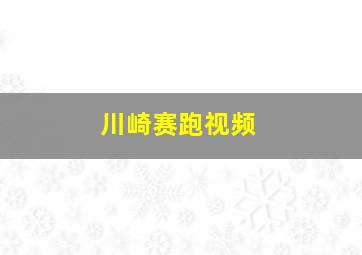 川崎赛跑视频